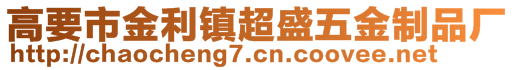 高要市金利镇超盛五金制品厂
http://chaocheng7.cn.coovee.net